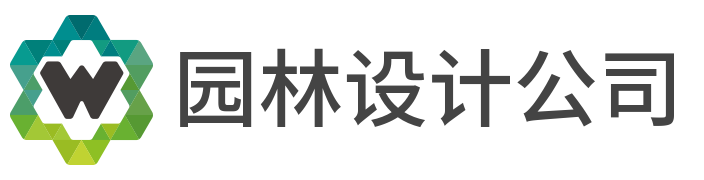 W
园林设计公司